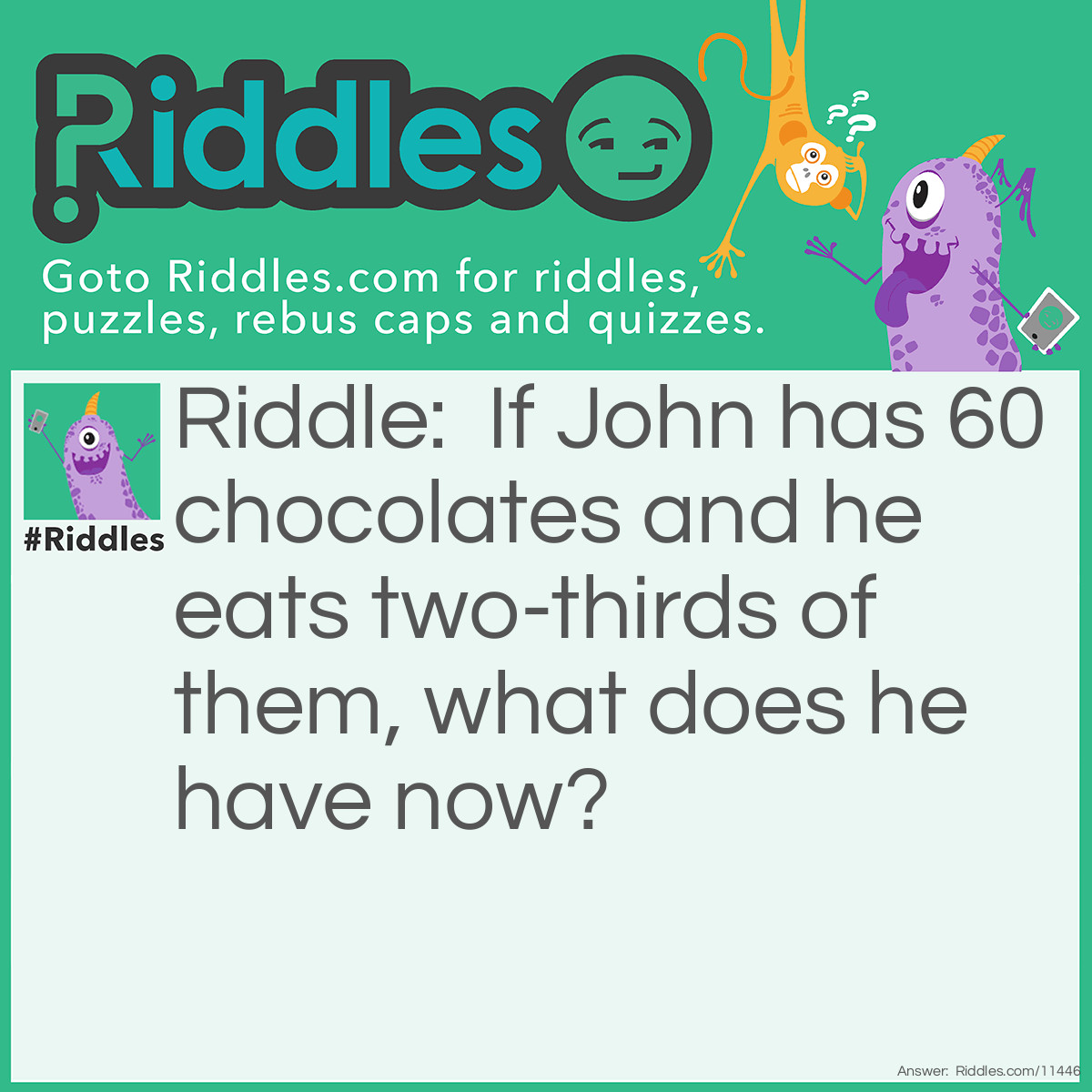 Riddles

Goto Riddles.com for riddles, puzzles, rebus caps and quizzes.

#Riddles

Riddle: If John has 60 chocolates and he eats two-thirds of them, what does he have now?

Answer: Riddles.com/11446